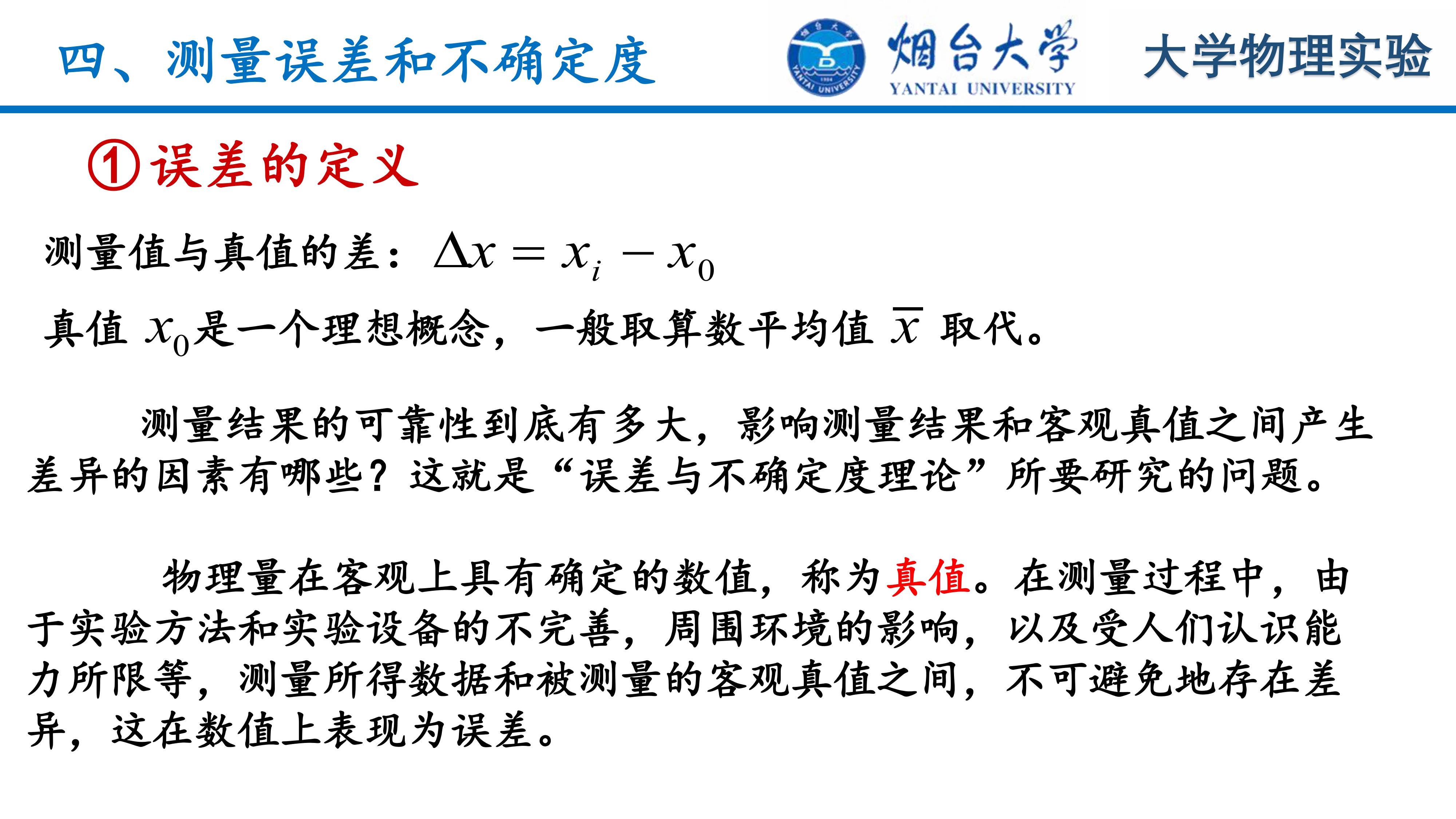 四、测量误差和不确定度

烟台大学
YANTAI UNIVERSITY

大学物理实验

①误差的定义

测量值与真值的差：$\Delta x = x_i - x_0$

真值 $x_0$是一个理想概念，一般取算数平均值 $\overline{x}$ 取代。

测量结果的可靠性到底有多大，影响测量结果和客观真值之间产生差异的因素有哪些？这就是“误差与不确定度理论”所要研究的问题。

物理量在客观上具有确定的数值，称为真值。在测量过程中，由于实验方法和实验设备的不完善，周围环境的影响，以及受人们认识能力所限等，测量所得数据和被测量的客观真值之间，不可避免地存在差异，这在数值上表现为误差。